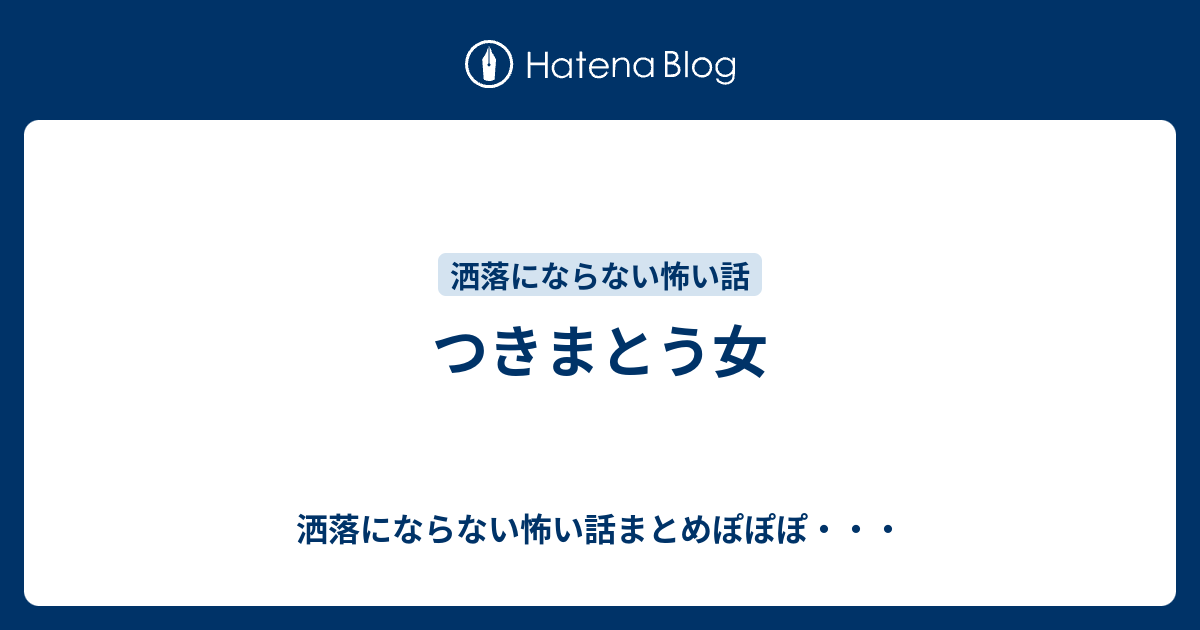 Hatena Blog

洒落にならない怖い話

つきまとう女

洒落にならない怖い話まとめぽぽぽ・・・